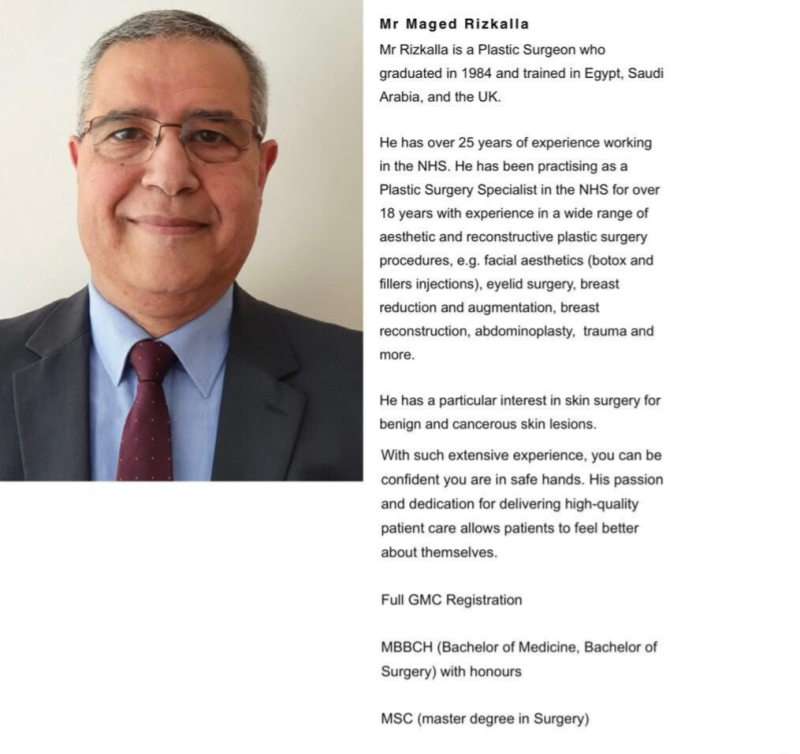 Mr Maged Rizkalla

Mr Rizkalla is a Plastic Surgeon who graduated in 1984 and trained in Egypt, Saudi Arabia, and the UK.

He has over 25 years of experience working in the NHS. He has been practising as a Plastic Surgery Specialist in the NHS for over 18 years with experience in a wide range of aesthetic and reconstructive plastic surgery procedures, e.g. facial aesthetics (botox and fillers injections), eyelid surgery, breast reduction and augmentation, breast reconstruction, abdominoplasty, trauma and more.

He has a particular interest in skin surgery for benign and cancerous skin lesions.

With such extensive experience, you can be confident you are in safe hands. His passion and dedication for delivering high-quality patient care allows patients to feel better about themselves.

Full GMC Registration

MBBCH (Bachelor of Medicine, Bachelor of Surgery) with honours

MSC (master degree in Surgery)